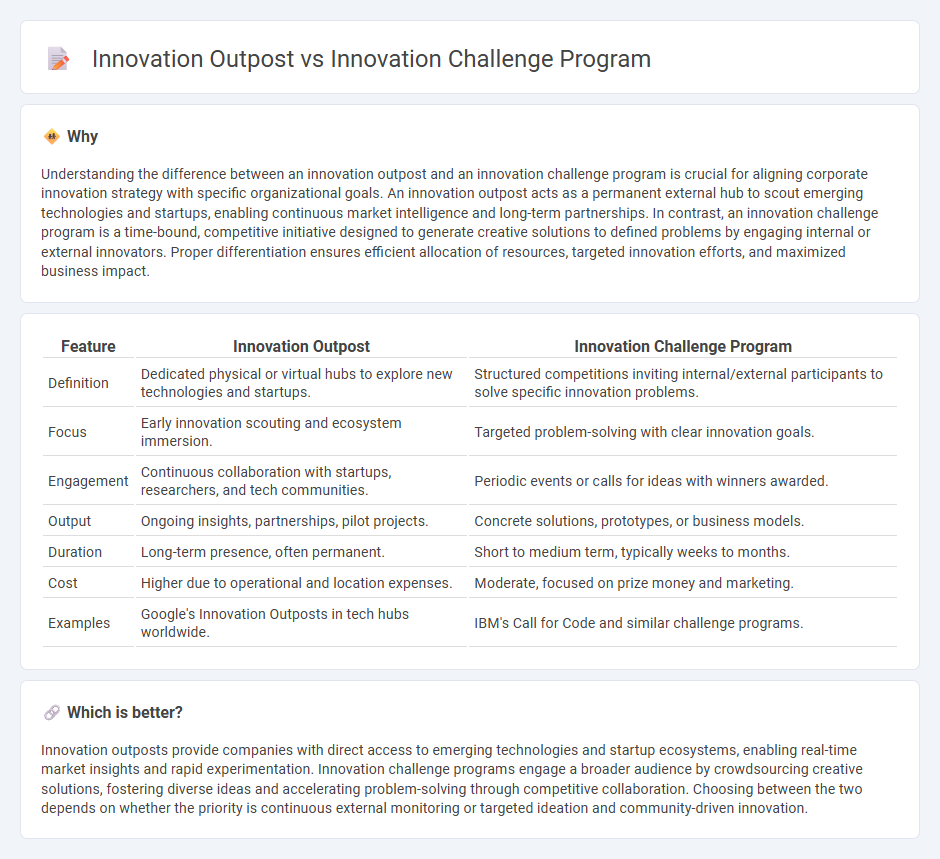 Innovation Outpost vs Innovation Challenge Program

Why

Understanding the difference between an innovation outpost and an innovation challenge program is crucial for aligning corporate innovation strategy with specific organizational goals. An innovation outpost acts as a permanent external hub to scout emerging technologies and startups, enabling continuous market intelligence and long-term partnerships. In contrast, an innovation challenge program is a time-bound, competitive initiative designed to generate creative solutions to defined problems by engaging internal or external innovators. Proper differentiation ensures efficient allocation of resources, targeted innovation efforts, and maximized business impact.

| Feature | Innovation Outpost | Innovation Challenge Program |
|---|---|---|
| Definition | Dedicated physical or virtual hubs to explore new technologies and startups. | Structured competitions inviting internal/external participants to solve specific innovation problems. |
| Focus | Early innovation scouting and ecosystem immersion. | Targeted problem-solving with clear innovation goals. |
| Engagement | Continuous collaboration with startups, researchers, and tech communities. | Periodic events or calls for ideas with winners awarded. |
| Output | Ongoing insights, partnerships, pilot projects. | Concrete solutions, prototypes, or business models. |
| Duration | Long-term presence, often permanent. | Short to medium term, typically weeks to months. |
| Cost | Higher due to operational and location expenses. | Moderate, focused on prize money and marketing. |
| Examples | Google's Innovation Outposts in tech hubs worldwide. | IBM's Call for Code and similar challenge programs. |

Which is better?

Innovation outposts provide companies with direct access to emerging technologies and startup ecosystems, enabling real-time market insights and rapid experimentation. Innovation challenge programs engage a broader audience by crowdsourcing creative solutions, fostering diverse ideas and accelerating problem-solving through competitive collaboration. Choosing between the two depends on whether the priority is continuous external monitoring or targeted ideation and community-driven innovation.